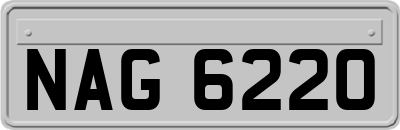 NAG 6220